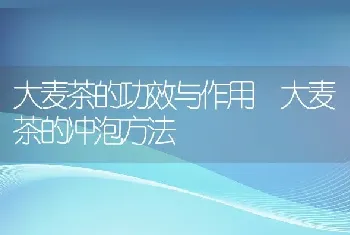 大麦茶的功效与作用 大麦茶的冲泡方法